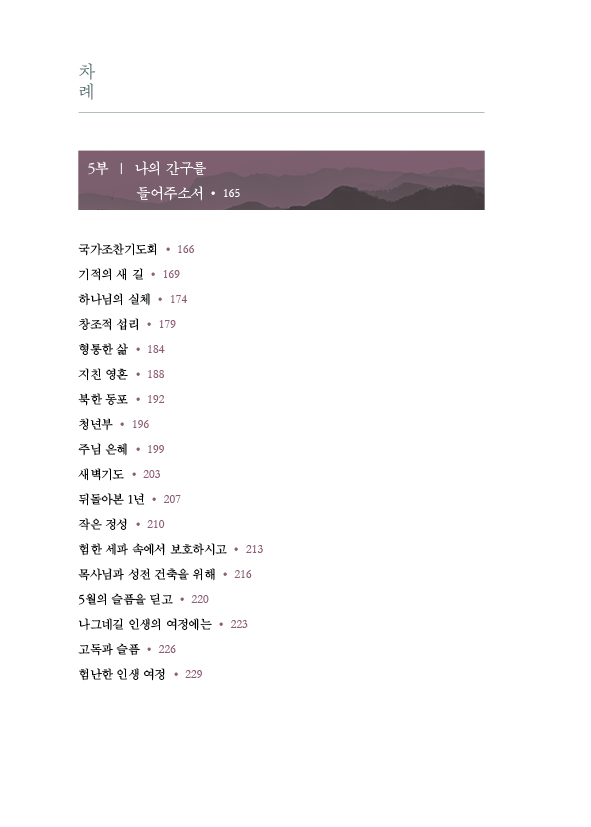 차
례

5부 | 나의 간구를 들어주소서 • 165

국가조찬기도회 • 166
기적의 새 길 • 169
하나님의 실체 • 174
창조적 섭리 • 179
형통한 삶 • 184
지친 영혼 • 188
북한 동포 • 192
청년부 • 196
주님 은혜 • 199
새벽기도 • 203
뒤돌아본 1년 • 207
작은 정성 • 210
험한 세파 속에서 보호하시고 • 213
목사님과 성전 건축을 위해 • 216
5월의 슬픔을 딛고 • 220
나그네길 인생의 여정에는 • 223
고독과 슬픔 • 226
험난한 인생 여정 • 229